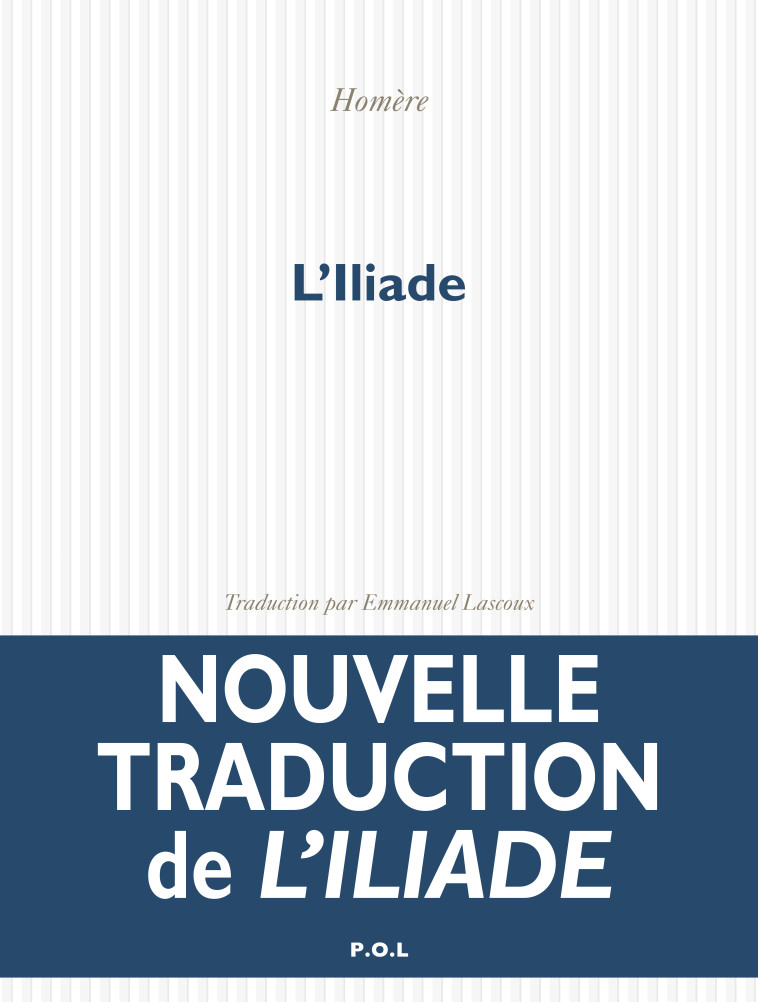 Homère

L'Iliade

Traduction par Emmanuel Lascoux

NOUVELLE TRADUCTION de L'ILIADE

P.O.L